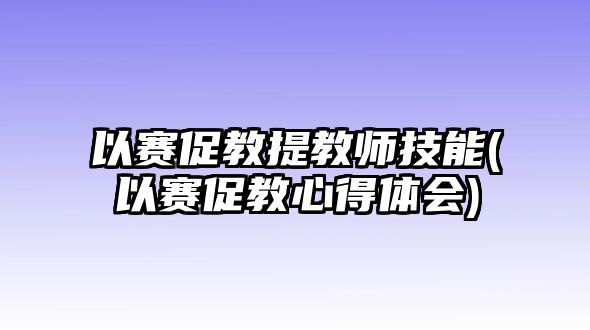 以赛促教提教师技能(以赛促教心得体会)